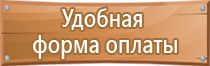 Удобная
форма оплаты